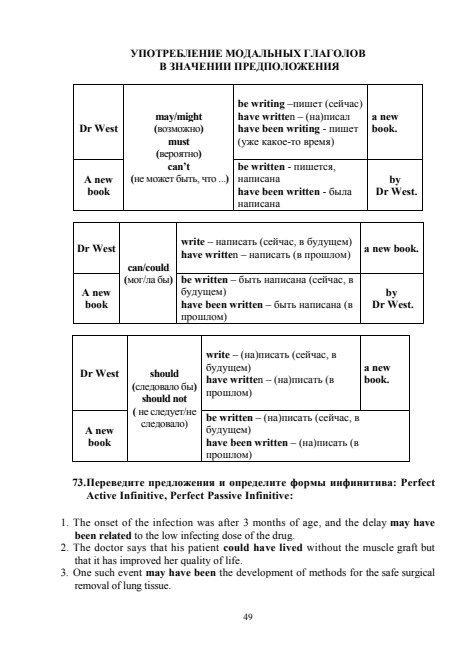 УПОТРЕБЛЕНИЕ МОДАЛЬНЫХ ГЛАГОЛОВ
В ЗНАЧЕНИИ ПРЕДПОЛОЖЕНИЯ

| Dr West | may/might (возможно) must (вероятно) can't (не может быть, что ...) | be writing –пишет (сейчас) have written – (на)писал have been writing - пишет (уже какое-то время) | a new book. |
|---|---|---|---|
| A new book | | be written - пишется, написана have been written - была написана | by Dr West. |

| Dr West | can/could (мог/ла бы) | write – написать (сейчас, в будущем) have written – написать (в прошлом) | a new book. |
|---|---|---|---|
| A new book | | be written – быть написана (сейчас, в будущем) have been written – быть написана (в прошлом) | by Dr West. |

| Dr West | should (следовало бы) should not ( не следует/не следовало) | write – (на)писать (сейчас, в будущем) have written – (на)писать (в прошлом) | a new book. |
|---|---|---|---|
| A new book | | be written – (на)писать (сейчас, в будущем) have been written – (на)писать (в прошлом) | |

73.Переведите предложения и определите формы инфинитива: Perfect Active Infinitive, Perfect Passive Infinitive:

1. The onset of the infection was after 3 months of age, and the delay may have been related to the low infecting dose of the drug.
2. The doctor says that his patient could have lived without the muscle graft but that it has improved her quality of life.
3. One such event may have been the development of methods for the safe surgical removal of lung tissue.

49